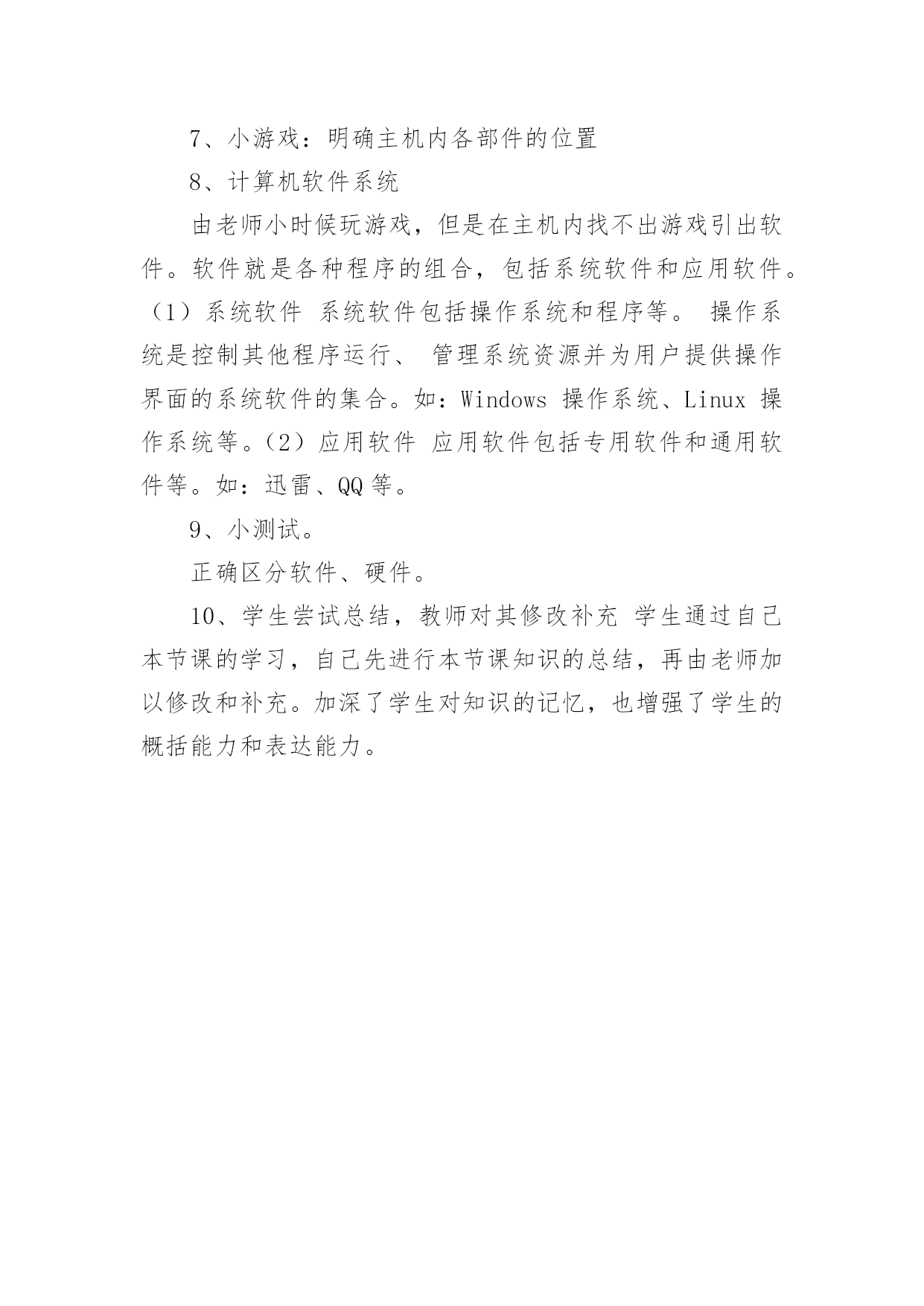 7、小游戏：明确主机内各部件的位置

8、计算机软件系统

由老师小时候玩游戏，但是在主机内找不出游戏引出软件。软件就是各种程序的组合，包括系统软件和应用软件。（1）系统软件 系统软件包括操作系统和程序等。 操作系统是控制其他程序运行、 管理系统资源并为用户提供操作界面的系统软件的集合。如：Windows 操作系统、Linux 操作系统等。（2）应用软件 应用软件包括专用软件和通用软件等。如：迅雷、QQ 等。

9、小测试。

正确区分软件、硬件。

10、学生尝试总结，教师对其修改补充 学生通过自己本节课的学习，自己先进行本节课知识的总结，再由老师加以修改和补充。加深了学生对知识的记忆，也增强了学生的概括能力和表达能力。